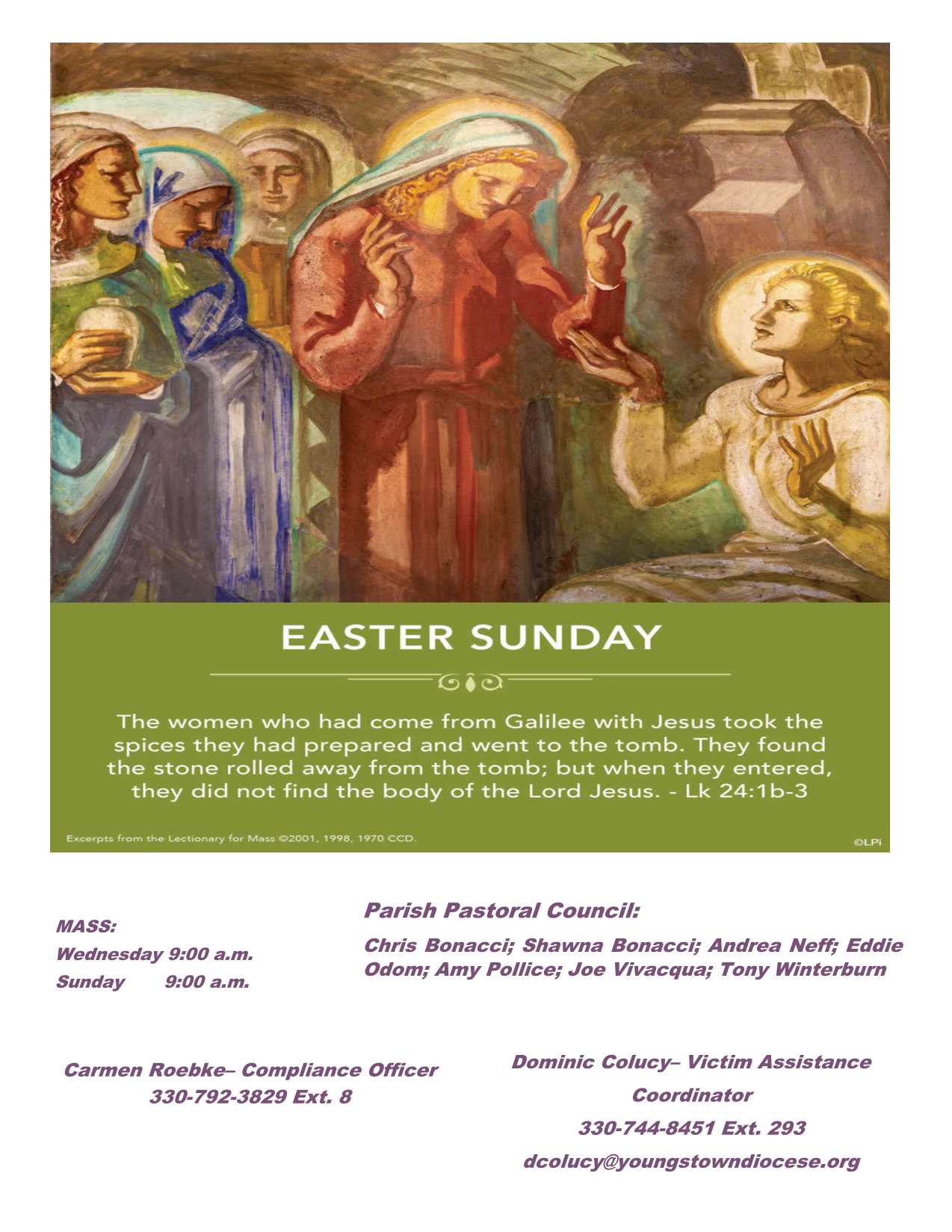 EASTER SUNDAY

The women who had come from Galilee with Jesus took the spices they had prepared and went to the tomb. They found the stone rolled away from the tomb; but when they entered, they did not find the body of the Lord Jesus. - Lk 24:1b-3

Excerpts from the Lectionary for Mass ©2001, 1998, 1970 CCD.

©LPi

MASS:
Wednesday 9:00 a.m.
Sunday 9:00 a.m.

Parish Pastoral Council:

Chris Bonacci; Shawna Bonacci; Andrea Neff; Eddie Odom; Amy Pollice; Joe Vivacqua; Tony Winterburn

Carmen Roebke– Compliance Officer
330-792-3829 Ext. 8

Dominic Colucy– Victim Assistance Coordinator
330-744-8451 Ext. 293
dcolucy@youngstowndiocese.org